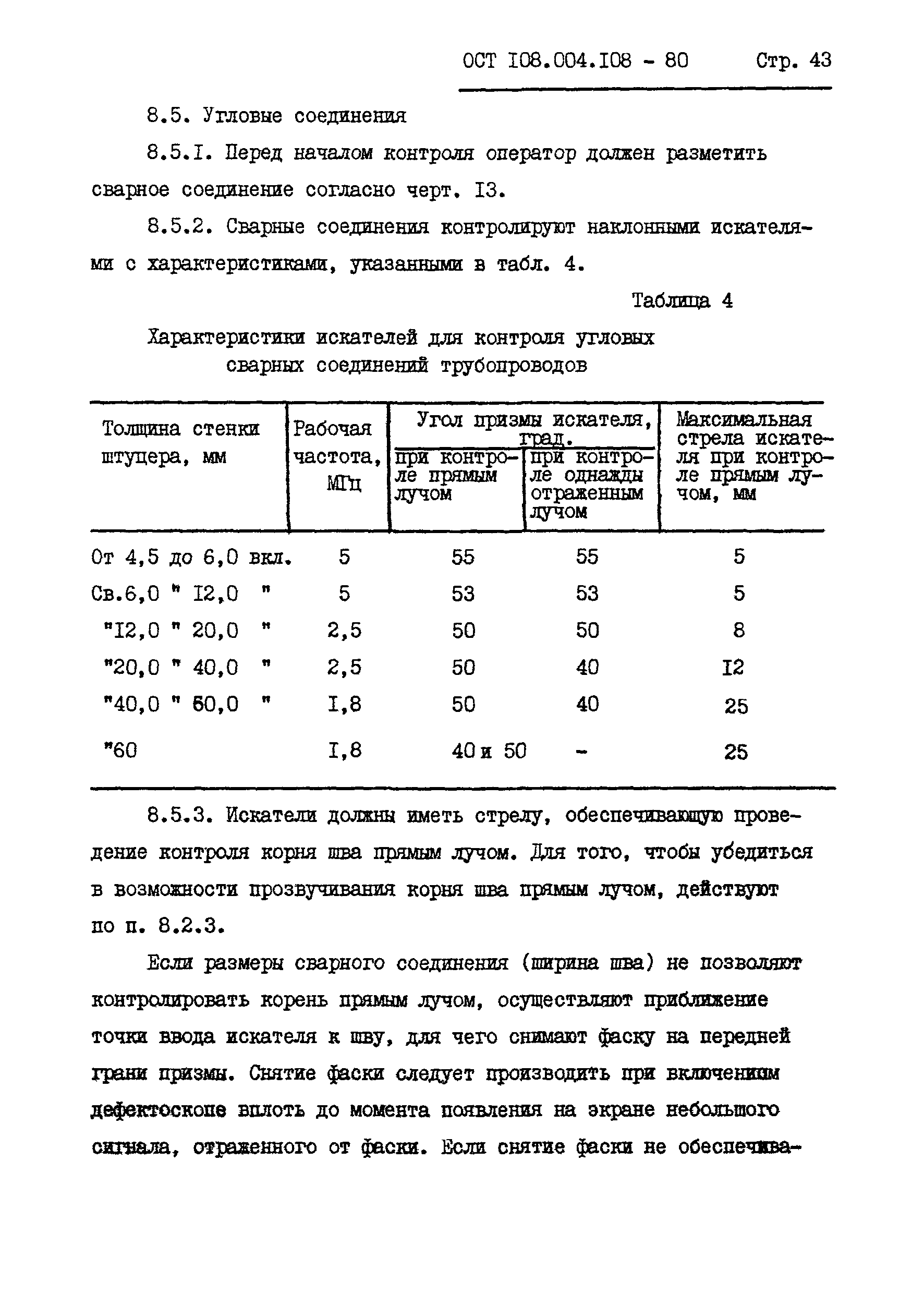 ОСТ I08.004.I08 - 80 Стр. 43

8.5. Угловые соединения

8.5.I. Перед началом контроля оператор должен разметить сварное соединение согласно черт. I3.

8.5.2. Сварные соединения контролируют наклонными искателями с характеристиками, указанными в табл. 4.

Таблица 4

Характеристики искателей для контроля угловых сварных соединений трубопроводов

| Толщина стенки штуцера, мм | Рабочая частота, МГц | Угол призмы искателя, град. при контроле прямым лучом | Угол призмы искателя, град. при контроле однажды отраженным лучом | Максимальная стрела искателя при контроле прямым лучом, мм |
|---|---|---|---|---|
| От 4,5 до 6,0 вкл. | 5 | 55 | 55 | 5 |
| Св.6,0 " I2,0 " | 5 | 53 | 53 | 5 |
| "I2,0 " 20,0 " | 2,5 | 50 | 50 | 8 |
| "20,0 " 40,0 " | 2,5 | 50 | 40 | I2 |
| "40,0 " 60,0 " | I,8 | 50 | 40 | 25 |
| "60 | I,8 | 40 и 50 | - | 25 |

8.5.3. Искатели должны иметь стрелу, обеспечивающую проведение контроля корня шва прямым лучом. Для того, чтобы убедиться в возможности прозвучивания корня шва прямым лучом, действуют по п. 8.2.3.

Если размеры сварного соединения (ширина шва) не позволяют контролировать корень прямым лучом, осуществляют приближение точки ввода искателя к шву, для чего снимают фаску на передней грани призмы. Снятие фаски следует производить при включенном дефектоскопе вплоть до момента появления на экране небольшого сигнала, отраженного от фаски. Если снятие фаски не обеспечива-